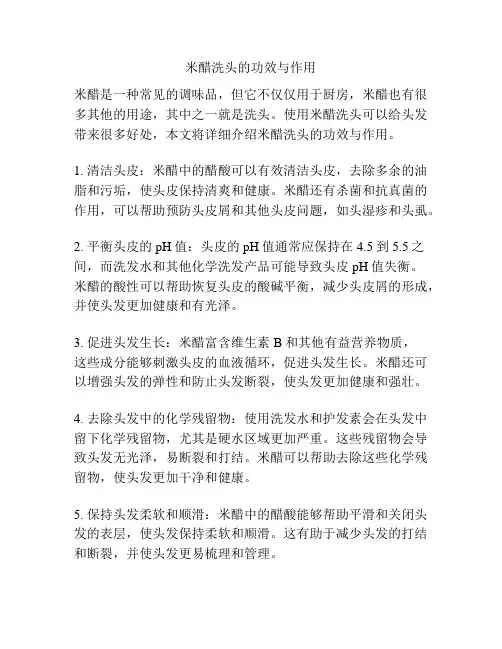 米醋洗头的功效与作用

米醋是一种常见的调味品，但它不仅仅用于厨房，米醋也有很多其他的用途，其中之一就是洗头。使用米醋洗头可以给头发带来很多好处，本文将详细介绍米醋洗头的功效与作用。

1. 清洁头皮：米醋中的醋酸可以有效清洁头皮，去除多余的油脂和污垢，使头皮保持清爽和健康。米醋还有杀菌和抗真菌的作用，可以帮助预防头皮屑和其他头皮问题，如头湿疹和头虱。

2. 平衡头皮的 pH 值：头皮的 pH 值通常应保持在 4.5 到 5.5 之间，而洗发水和其他化学洗发产品可能导致头皮 pH 值失衡。米醋的酸性可以帮助恢复头皮的酸碱平衡，减少头皮屑的形成，并使头发更加健康和有光泽。

3. 促进头发生长：米醋富含维生素 B 和其他有益营养物质，这些成分能够刺激头皮的血液循环，促进头发生长。米醋还可以增强头发的弹性和防止头发断裂，使头发更加健康和强壮。

4. 去除头发中的化学残留物：使用洗发水和护发素会在头发中留下化学残留物，尤其是硬水区域更加严重。这些残留物会导致头发无光泽，易断裂和打结。米醋可以帮助去除这些化学残留物，使头发更加干净和健康。

5. 保持头发柔软和顺滑：米醋中的醋酸能够帮助平滑和关闭头发的表层，使头发保持柔软和顺滑。这有助于减少头发的打结和断裂，并使头发更易梳理和管理。